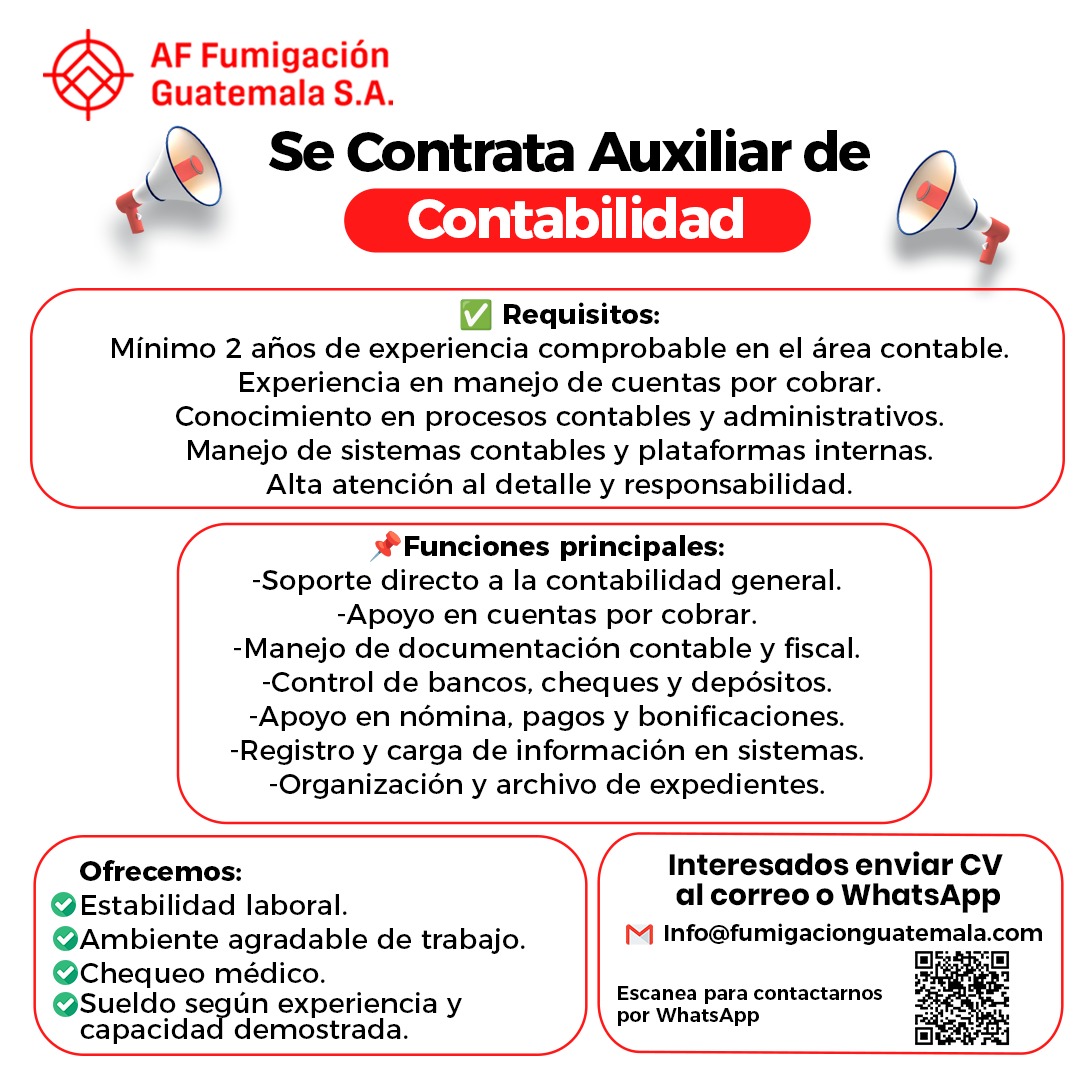 AF Fumigación Guatemala S.A.

Se Contrata Auxiliar de
Contabilidad

✅ Requisitos:
Mínimo 2 años de experiencia comprobable en el área contable.
Experiencia en manejo de cuentas por cobrar.
Conocimiento en procesos contables y administrativos.
Manejo de sistemas contables y plataformas internas.
Alta atención al detalle y responsabilidad.

📌Funciones principales:
-Soporte directo a la contabilidad general.
-Apoyo en cuentas por cobrar.
-Manejo de documentación contable y fiscal.
-Control de bancos, cheques y depósitos.
-Apoyo en nómina, pagos y bonificaciones.
-Registro y carga de información en sistemas.
-Organización y archivo de expedientes.

Ofrecemos:
Estabilidad laboral.
Ambiente agradable de trabajo.
Chequeo médico.
Sueldo según experiencia y capacidad demostrada.

Interesados enviar CV al correo o WhatsApp
Info@fumigacionguatemala.com
Escanea para contactarnos por WhatsApp